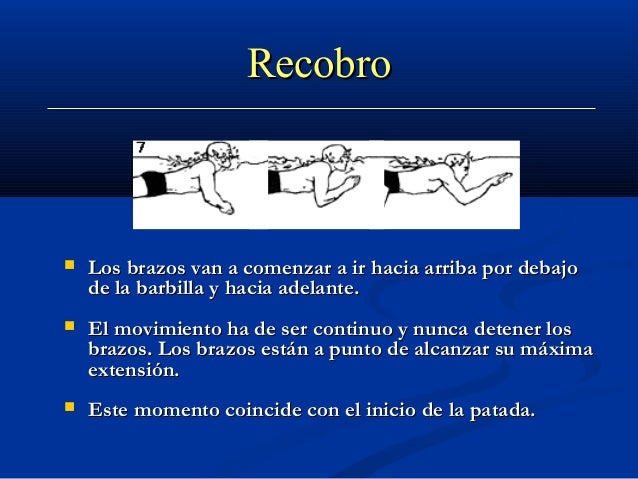 Recobro

7

- Los brazos van a comenzar a ir hacia arriba por debajo de la barbilla y hacia adelante.

- El movimiento ha de ser continuo y nunca detener los brazos. Los brazos están a punto de alcanzar su máxima extensión.

- Este momento coincide con el inicio de la patada.